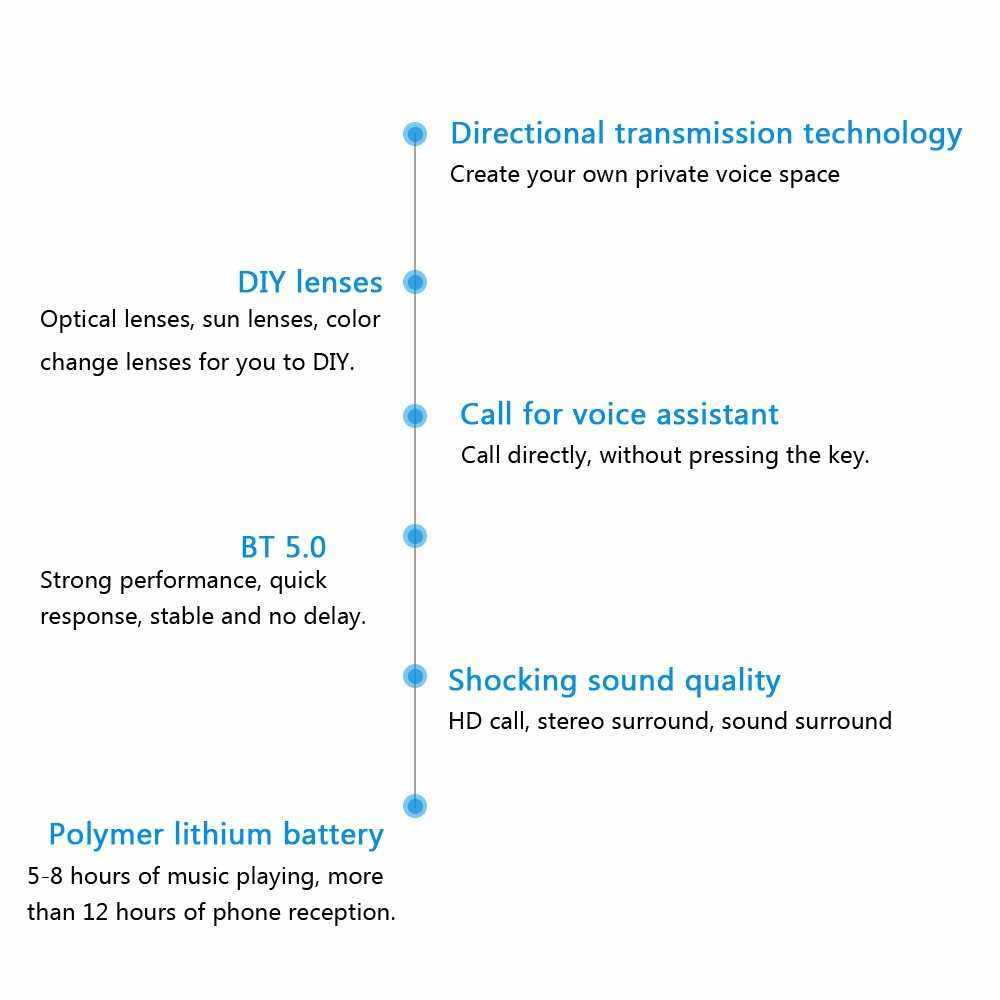 Directional transmission technology
Create your own private voice space

DIY lenses
Optical lenses, sun lenses, color change lenses for you to DIY.

Call for voice assistant
Call directly, without pressing the key.

BT 5.0
Strong performance, quick response, stable and no delay.

Shocking sound quality
HD call, stereo surround, sound surround

Polymer lithium battery
5-8 hours of music playing, more than 12 hours of phone reception.